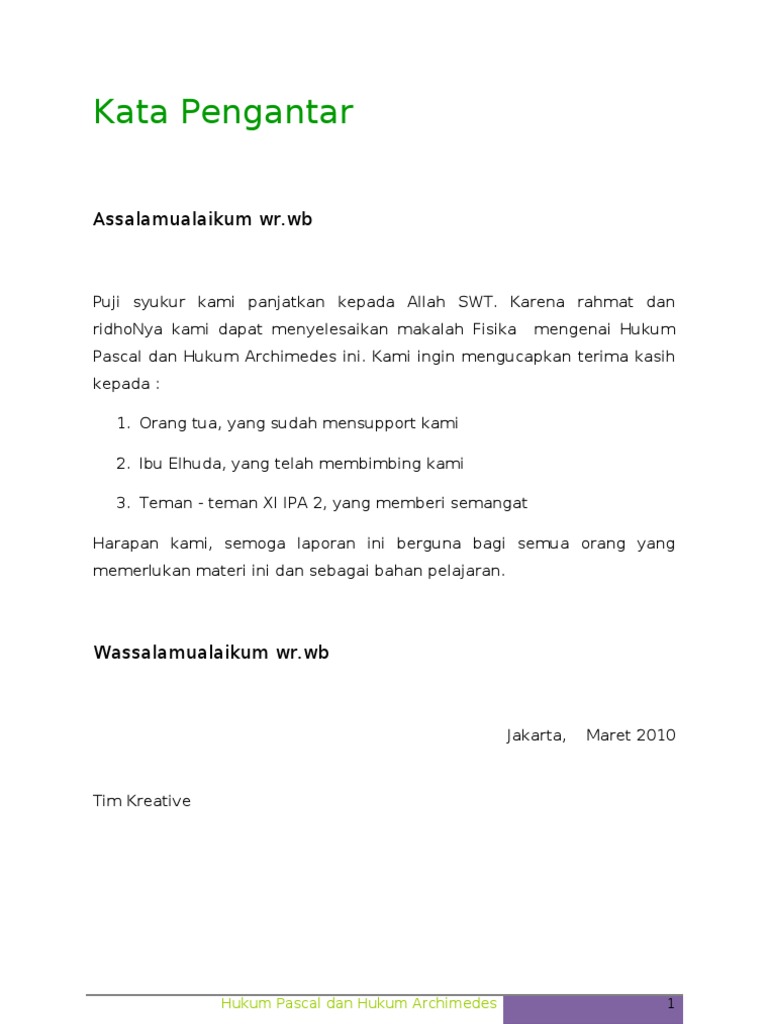 Kata Pengantar

Assalamualaikum wr.wb

Puji syukur kami panjatkan kepada Allah SWT. Karena rahmat dan ridhoNya kami dapat menyelesaikan makalah Fisika mengenai Hukum Pascal dan Hukum Archimedes ini. Kami ingin mengucapkan terima kasih kepada :

1. Orang tua, yang sudah mensupport kami
2. Ibu Elhuda, yang telah membimbing kami
3. Teman - teman XI IPA 2, yang memberi semangat

Harapan kami, semoga laporan ini berguna bagi semua orang yang memerlukan materi ini dan sebagai bahan pelajaran.

Wassalamualaikum wr.wb

Jakarta, Maret 2010

Tim Kreative

Hukum Pascal dan Hukum Archimedes 1